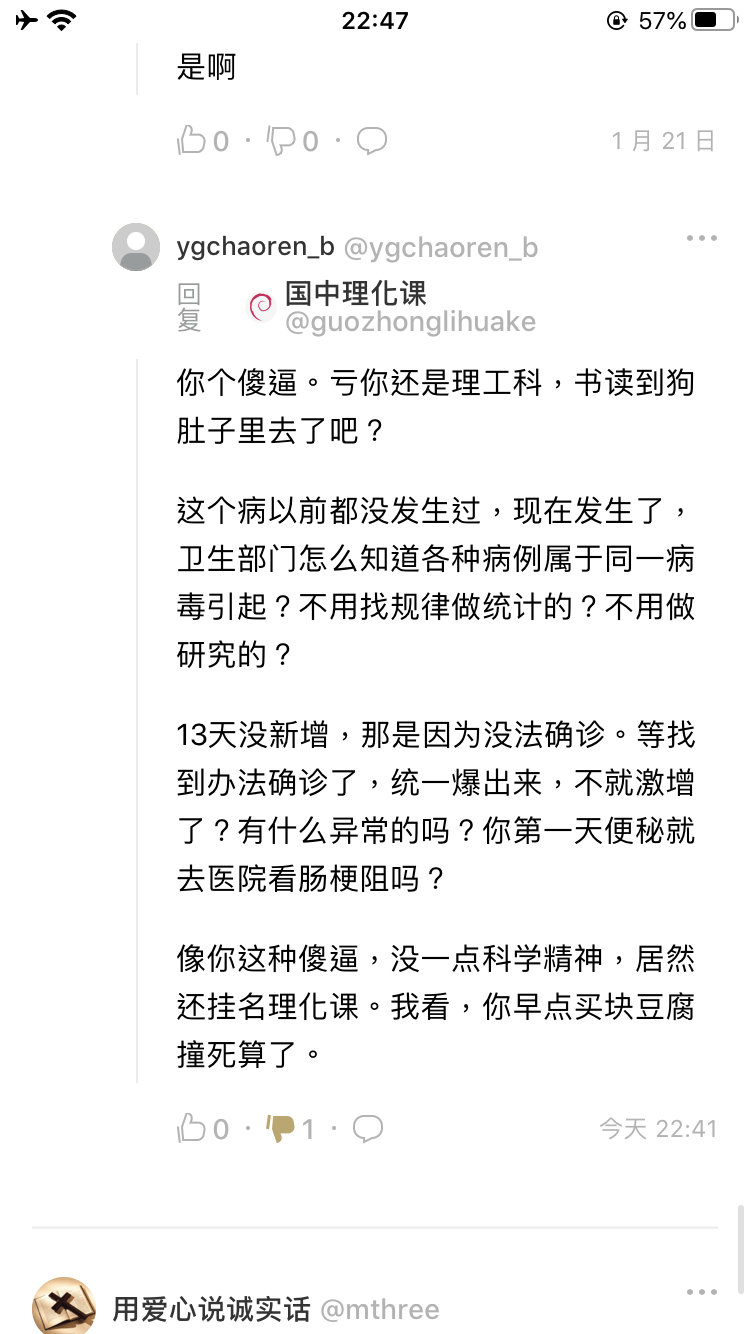 22:47
57%

是啊

0 · 0 ·
1 月 21 日

ygchaoren_b @ygchaoren_b
回复 国中理化课 @guozhonglihuake

你个傻逼。亏你还是理工科，书读到狗肚子里去了吧？

这个病以前都没发生过，现在发生了，卫生部门怎么知道各种病例属于同一病毒引起？不用找规律做统计的？不用做研究的？

13天没新增，那是因为没法确诊。等找到办法确诊了，统一爆出来，不就激增了？有什么异常的吗？你第一天便秘就去医院看肠梗阻吗？

像你这种傻逼，没一点科学精神，居然还挂名理化课。我看，你早点买块豆腐撞死算了。

0 · 1 ·
今天 22:41

用爱心说诚实话 @mthree